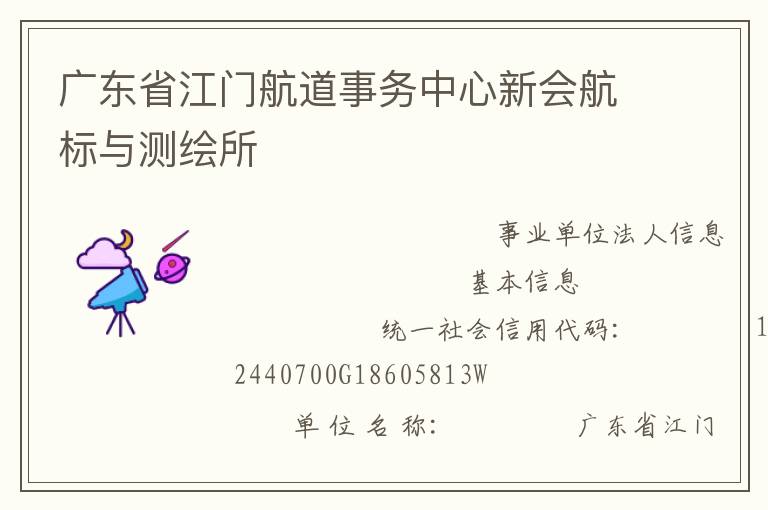 广东省江门航道事务中心新会航标与测绘所

事业单位法人信息

基本信息

统一社会信用代码： 1

2440700G18605813W

单位名称： 广东省江门